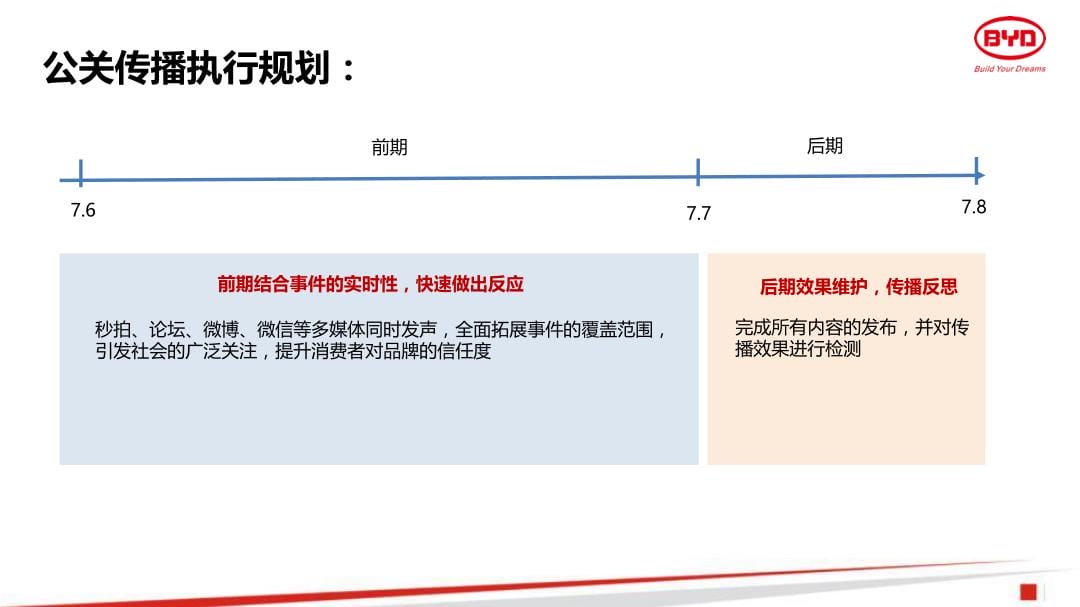 公关传播执行规划：

BYD
Build Your Dreams

前期

后期

7.6

7.7

7.8

前期结合事件的实时性，快速做出反应

秒拍、论坛、微博、微信等多媒体同时发声，全面拓展事件的覆盖范围，引发社会的广泛关注，提升消费者对品牌的信任度

后期效果维护，传播反思

完成所有内容的发布，并对传播效果进行检测